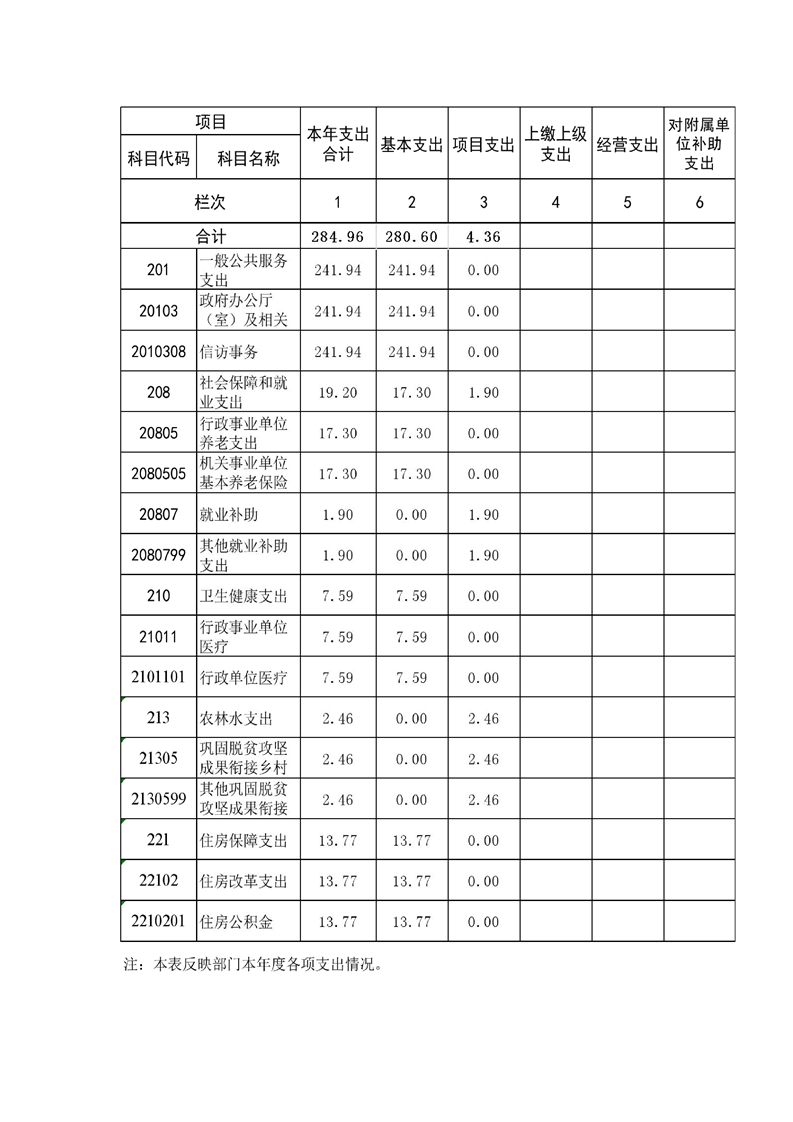 | 项目 | | 本年支出合计 | 基本支出 | 项目支出 | 上缴上级支出 | 经营支出 | 对附属单位补助支出 |
|---|---|---|---|---|---|---|---|
| 科目代码 | 科目名称 | | | | | | |
| 栏次 | | 1 | 2 | 3 | 4 | 5 | 6 |
| 合计 | | 284.96 | 280.60 | 4.36 | | | |
| 201 | 一般公共服务支出 | 241.94 | 241.94 | 0.00 | | | |
| 20103 | 政府办公厅（室）及相关 | 241.94 | 241.94 | 0.00 | | | |
| 2010308 | 信访事务 | 241.94 | 241.94 | 0.00 | | | |
| 208 | 社会保障和就业支出 | 19.20 | 17.30 | 1.90 | | | |
| 20805 | 行政事业单位养老支出 | 17.30 | 17.30 | 0.00 | | | |
| 2080505 | 机关事业单位基本养老保险 | 17.30 | 17.30 | 0.00 | | | |
| 20807 | 就业补助 | 1.90 | 0.00 | 1.90 | | | |
| 2080799 | 其他就业补助支出 | 1.90 | 0.00 | 1.90 | | | |
| 210 | 卫生健康支出 | 7.59 | 7.59 | 0.00 | | | |
| 21011 | 行政事业单位医疗 | 7.59 | 7.59 | 0.00 | | | |
| 2101101 | 行政单位医疗 | 7.59 | 7.59 | 0.00 | | | |
| 213 | 农林水支出 | 2.46 | 0.00 | 2.46 | | | |
| 21305 | 巩固脱贫攻坚成果衔接乡村 | 2.46 | 0.00 | 2.46 | | | |
| 2130599 | 其他巩固脱贫攻坚成果衔接 | 2.46 | 0.00 | 2.46 | | | |
| 221 | 住房保障支出 | 13.77 | 13.77 | 0.00 | | | |
| 22102 | 住房改革支出 | 13.77 | 13.77 | 0.00 | | | |
| 2210201 | 住房公积金 | 13.77 | 13.77 | 0.00 | | | |

注：本表反映部门本年度各项支出情况。